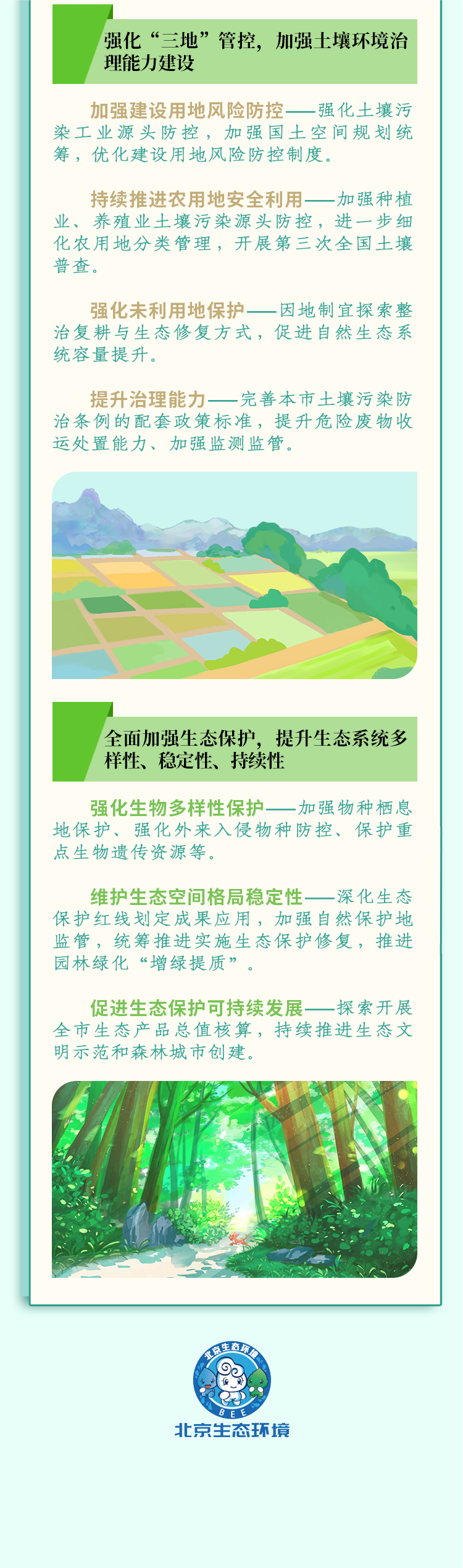 强化“三地”管控，加强土壤环境治理能力建设

加强建设用地风险防控——强化土壤污染工业源头防控，加强国土空间规划统筹，优化建设用地风险防控制度。

持续推进农用地安全利用——加强种植业、养殖业土壤污染源头防控，进一步细化农用地分类管理，开展第三次全国土壤普查。

强化未利用地保护——因地制宜探索整治复耕与生态修复方式，促进自然生态系统容量提升。

提升治理能力——完善本市土壤污染防治条例的配套政策标准，提升危险废物收运处置能力、加强监测监管。

全面加强生态保护，提升生态系统多样性、稳定性、持续性

强化生物多样性保护——加强物种栖息地保护、强化外来入侵物种防控、保护重点生物遗传资源等。

维护生态空间格局稳定性——深化生态保护红线划定成果应用，加强自然保护地监管，统筹推进实施生态保护修复，推进园林绿化“增绿提质”。

促进生态保护可持续发展——探索开展全市生态产品总值核算，持续推进生态文明示范和森林城市创建。

北京生态环境
BEE
北京生态环境